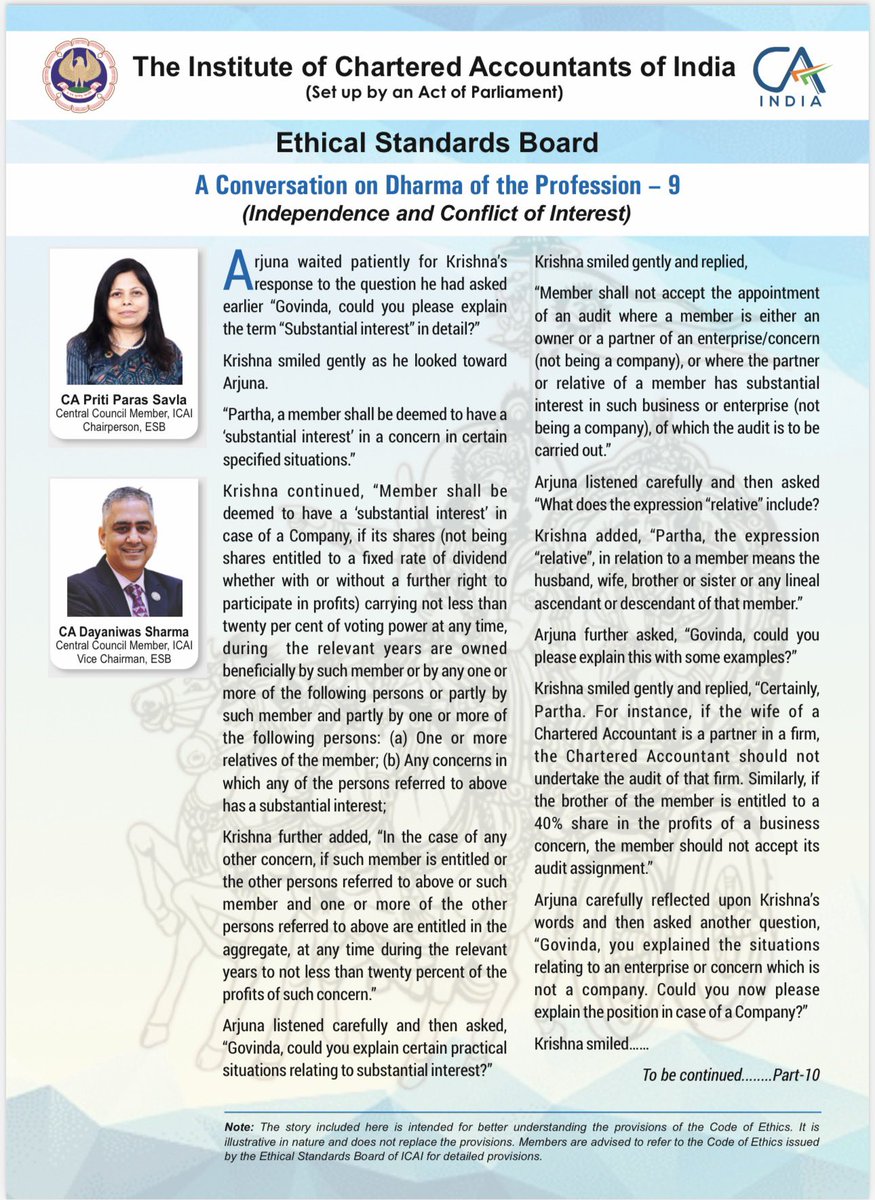 The Institute of Chartered Accountants of India
(Set up by an Act of Parliament)

CA INDIA

Ethical Standards Board

A Conversation on Dharma of the Profession – 9
(Independence and Conflict of Interest)

CA Priti Paras Savla
Central Council Member, ICAI
Chairperson, ESB

CA Dayaniwas Sharma
Central Council Member, ICAI
Vice Chairman, ESB

Arjuna waited patiently for Krishna's response to the question he had asked earlier "Govinda, could you please explain the term "Substantial interest" in detail?"

Krishna smiled gently as he looked toward Arjuna.

"Partha, a member shall be deemed to have a 'substantial interest' in a concern in certain specified situations."

Krishna continued, "Member shall be deemed to have a 'substantial interest' in case of a Company, if its shares (not being shares entitled to a fixed rate of dividend whether with or without a further right to participate in profits) carrying not less than twenty per cent of voting power at any time, during the relevant years are owned beneficially by such member or by any one or more of the following persons or partly by such member and partly by one or more of the following persons: (a) One or more relatives of the member; (b) Any concerns in which any of the persons referred to above has a substantial interest;

Krishna further added, "In the case of any other concern, if such member is entitled or the other persons referred to above or such member and one or more of the other persons referred to above are entitled in the aggregate, at any time during the relevant years to not less than twenty percent of the profits of such concern."

Arjuna listened carefully and then asked, "Govinda, could you explain certain practical situations relating to substantial interest?"

Krishna smiled gently and replied,

"Member shall not accept the appointment of an audit where a member is either an owner or a partner of an enterprise/concern (not being a company), or where the partner or relative of a member has substantial interest in such business or enterprise (not being a company), of which the audit is to be carried out."

Arjuna listened carefully and then asked "What does the expression "relative" include?

Krishna added, "Partha, the expression "relative", in relation to a member means the husband, wife, brother or sister or any lineal ascendant or descendant of that member."

Arjuna further asked, "Govinda, could you please explain this with some examples?"

Krishna smiled gently and replied, "Certainly, Partha. For instance, if the wife of a Chartered Accountant is a partner in a firm, the Chartered Accountant should not undertake the audit of that firm. Similarly, if the brother of the member is entitled to a 40% share in the profits of a business concern, the member should not accept its audit assignment."

Arjuna carefully reflected upon Krishna's words and then asked another question, "Govinda, you explained the situations relating to an enterprise or concern which is not a company. Could you now please explain the position in case of a Company?"

Krishna smiled......

To be continued........Part-10

Note: The story included here is intended for better understanding the provisions of the Code of Ethics. It is illustrative in nature and does not replace the provisions. Members are advised to refer to the Code of Ethics issued by the Ethical Standards Board of ICAI for detailed provisions.